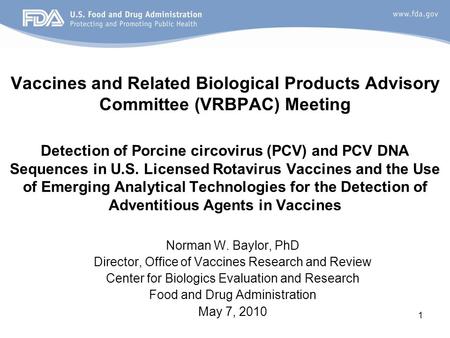 FDA U.S. Food and Drug Administration
Protecting and Promoting Public Health

www.fda.gov

Vaccines and Related Biological Products Advisory Committee (VRBPAC) Meeting

Detection of Porcine circovirus (PCV) and PCV DNA Sequences in U.S. Licensed Rotavirus Vaccines and the Use of Emerging Analytical Technologies for the Detection of Adventitious Agents in Vaccines

Norman W. Baylor, PhD
Director, Office of Vaccines Research and Review
Center for Biologics Evaluation and Research
Food and Drug Administration
May 7, 2010

1